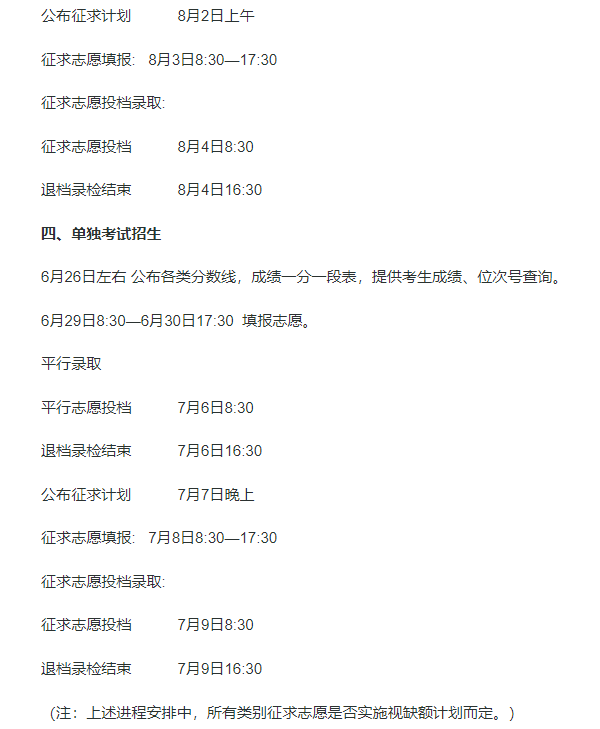 公布征求计划 8月2日上午

征求志愿填报: 8月3日8:30—17:30

征求志愿投档录取:

征求志愿投档 8月4日8:30

退档录检结束 8月4日16:30

四、单独考试招生

6月26日左右 公布各类分数线，成绩一分一段表，提供考生成绩、位次号查询。

6月29日8:30—6月30日17:30 填报志愿。

平行录取

平行志愿投档 7月6日8:30

退档录检结束 7月6日16:30

公布征求计划 7月7日晚上

征求志愿填报: 7月8日8:30—17:30

征求志愿投档录取:

征求志愿投档 7月9日8:30

退档录检结束 7月9日16:30

（注：上述进程安排中，所有类别征求志愿是否实施视缺额计划而定。）